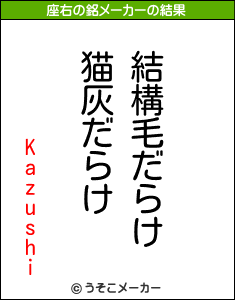 座右の銘メーカーの結果

結構毛だらけ
猫灰だらけ

Kazushi

© うそこメーカー